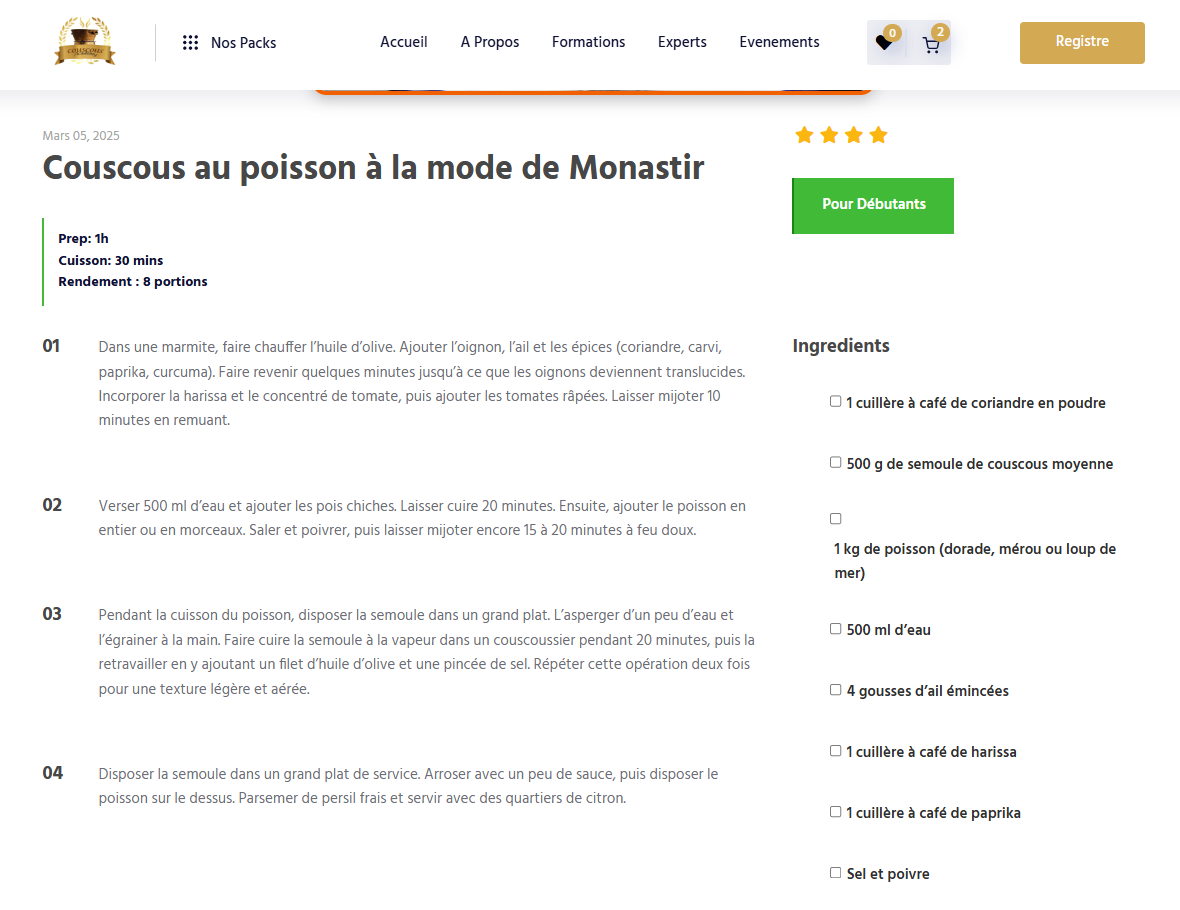 Nos Packs

Accueil A Propos Formations Experts Evenements

0 2

Registre

Mars 05, 2025

Couscous au poisson à la mode de Monastir

Prep: 1h
Cuisson: 30 mins
Rendement : 8 portions

01 Dans une marmite, faire chauffer l'huile d'olive. Ajouter l'oignon, l'ail et les épices (coriandre, carvi, paprika, curcuma). Faire revenir quelques minutes jusqu'à ce que les oignons deviennent translucides. Incorporer la harissa et le concentré de tomate, puis ajouter les tomates râpées. Laisser mijoter 10 minutes en remuant.

02 Verser 500 ml d'eau et ajouter les pois chiches. Laisser cuire 20 minutes. Ensuite, ajouter le poisson en entier ou en morceaux. Saler et poivrer, puis laisser mijoter encore 15 à 20 minutes à feu doux.

03 Pendant la cuisson du poisson, disposer la semoule dans un grand plat. L'asperger d'un peu d'eau et l'égrainer à la main. Faire cuire la semoule à la vapeur dans un couscoussier pendant 20 minutes, puis la retravailler en y ajoutant un filet d'huile d'olive et une pincée de sel. Répéter cette opération deux fois pour une texture légère et aérée.

04 Disposer la semoule dans un grand plat de service. Arroser avec un peu de sauce, puis disposer le poisson sur le dessus. Parsemer de persil frais et servir avec des quartiers de citron.

Pour Débutants

Ingredients

1 cuillère à café de coriandre en poudre

500 g de semoule de couscous moyenne

1 kg de poisson (dorade, mérou ou loup de mer)

500 ml d'eau

4 gousses d'ail émincées

1 cuillère à café de harissa

1 cuillère à café de paprika

Sel et poivre